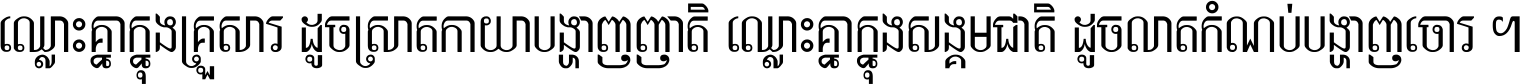 ឈ្លោះគ្នាក្នុងគ្រួសារ ដូចស្រាតកាយាបង្ហាញញាតិ ឈ្លោះគ្នាក្នុងសង្គមជាតិ ដូចលាតកំណប់បង្ហាញចោរ ។